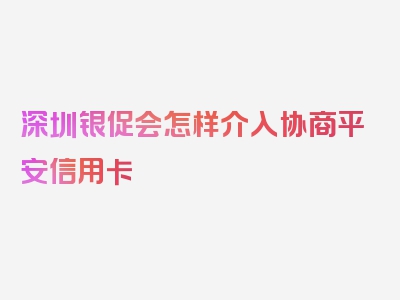 深圳银促会怎样介入协商平安信用卡